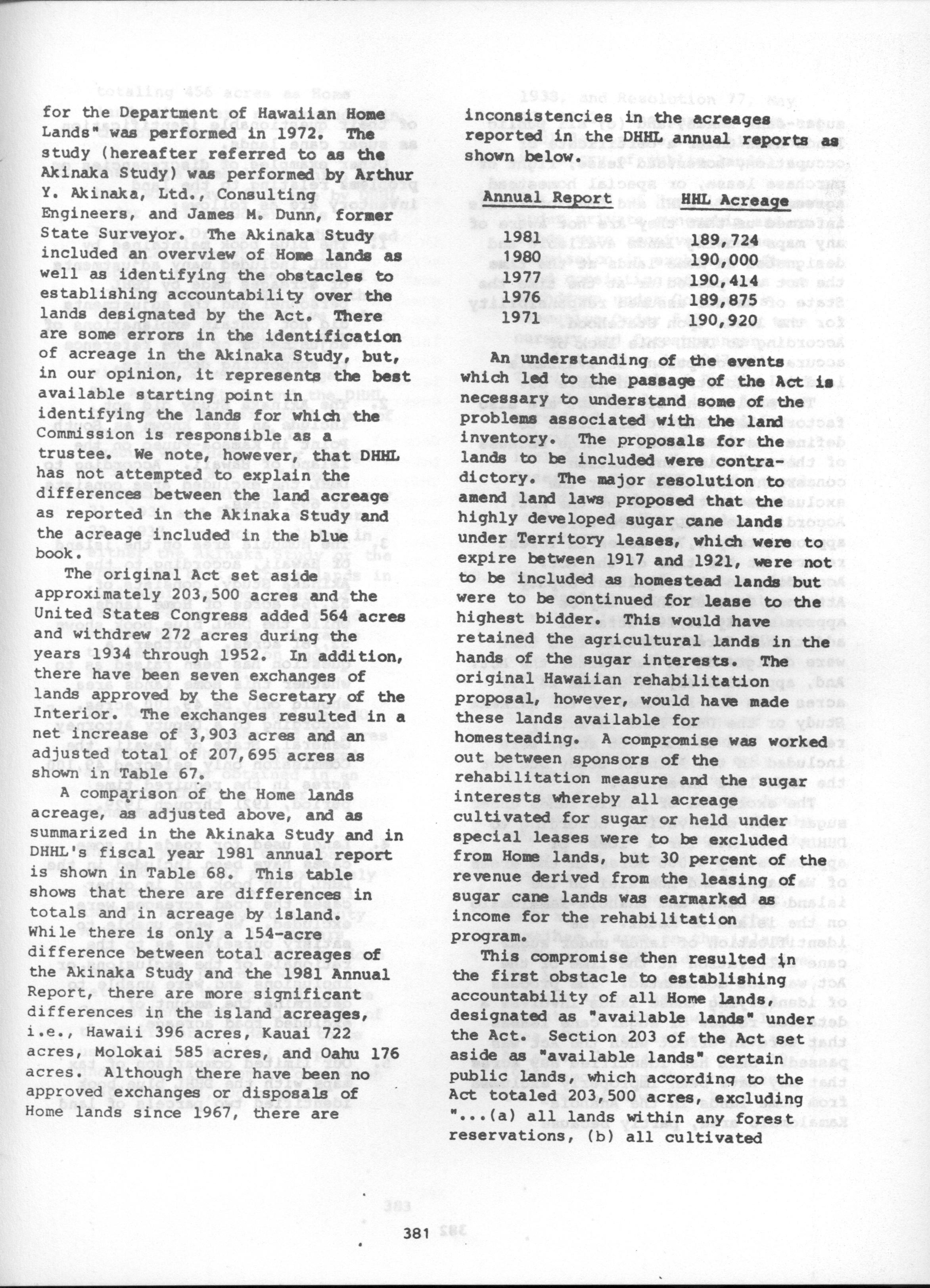 for the Department of Hawaiian Home Lands" was performed in 1972. The study (hereafter referred to as the Akinaka Study) was performed by Arthur Y. Akinaka, Ltd., Consulting Engineers, and James M. Dunn, former State Surveyor. The Akinaka Study included an overview of Home lands as well as identifying the obstacles to establishing accountability over the lands designated by the Act. There are some errors in the identification of acreage in the Akinaka Study, but, in our opinion, it represents the best available starting point in identifying the lands for which the Commission is responsible as a trustee. We note, however, that DHHL has not attempted to explain the differences between the land acreage as reported in the Akinaka Study and the acreage included in the blue book.

The original Act set aside approximately 203,500 acres and the United States Congress added 564 acres and withdrew 272 acres during the years 1934 through 1952. In addition, there have been seven exchanges of lands approved by the Secretary of the Interior. The exchanges resulted in a net increase of 3,903 acres and an adjusted total of 207,695 acres as shown in Table 67.

A comparison of the Home lands acreage, as adjusted above, and as summarized in the Akinaka Study and in DHHL's fiscal year 1981 annual report is shown in Table 68. This table shows that there are differences in totals and in acreage by island. While there is only a 154-acre difference between total acreages of the Akinaka Study and the 1981 Annual Report, there are more significant differences in the island acreages, i.e., Hawaii 396 acres, Kauai 722 acres, Molokai 585 acres, and Oahu 176 acres. Although there have been no approved exchanges or disposals of Home lands since 1967, there are inconsistencies in the acreages reported in the DHHL annual reports as shown below.

| Annual Report | HHL Acreage |
|---|---|
| 1981 | 189,724 |
| 1980 | 190,000 |
| 1977 | 190,414 |
| 1976 | 189,875 |
| 1971 | 190,920 |

An understanding of the events which led to the passage of the Act is necessary to understand some of the problems associated with the land inventory. The proposals for the lands to be included were contradictory. The major resolution to amend land laws proposed that the highly developed sugar cane lands under Territory leases, which were to expire between 1917 and 1921, were not to be included as homestead lands but were to be continued for lease to the highest bidder. This would have retained the agricultural lands in the hands of the sugar interests. The original Hawaiian rehabilitation proposal, however, would have made these lands available for homesteading. A compromise was worked out between sponsors of the rehabilitation measure and the sugar interests whereby all acreage cultivated for sugar or held under special leases were to be excluded from Home lands, but 30 percent of the revenue derived from the leasing of sugar cane lands was earmarked as income for the rehabilitation program.

This compromise then resulted in the first obstacle to establishing accountability of all Home lands, designated as "available lands" under the Act. Section 203 of the Act set aside as "available lands" certain public lands, which according to the Act totaled 203,500 acres, excluding "...(a) all lands within any forest reservations, (b) all cultivated

381